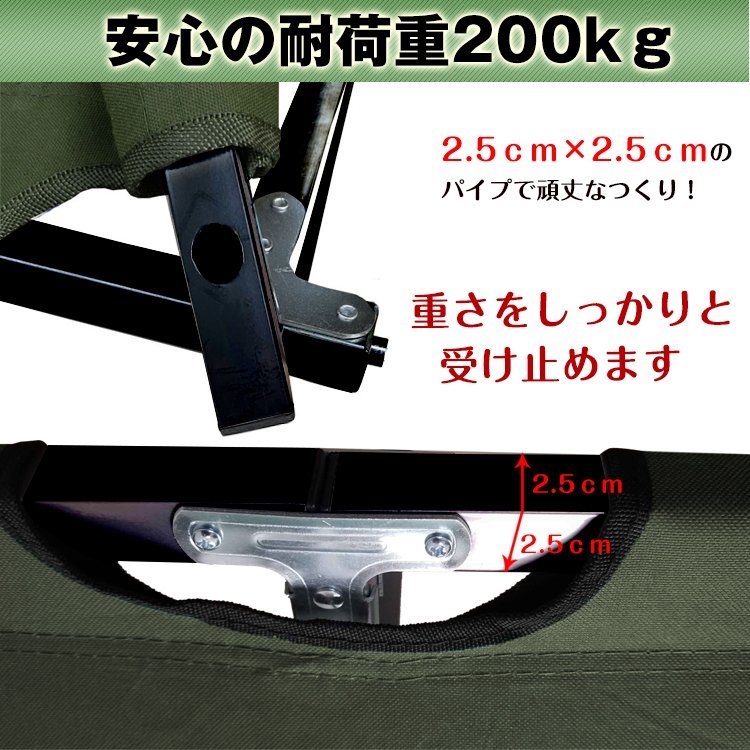 安心の耐荷重200kｇ

2.5ｃｍ×2.5ｃｍのパイプで頑丈なつくり！

重さをしっかりと受け止めます

2.5ｃｍ

2.5ｃｍ